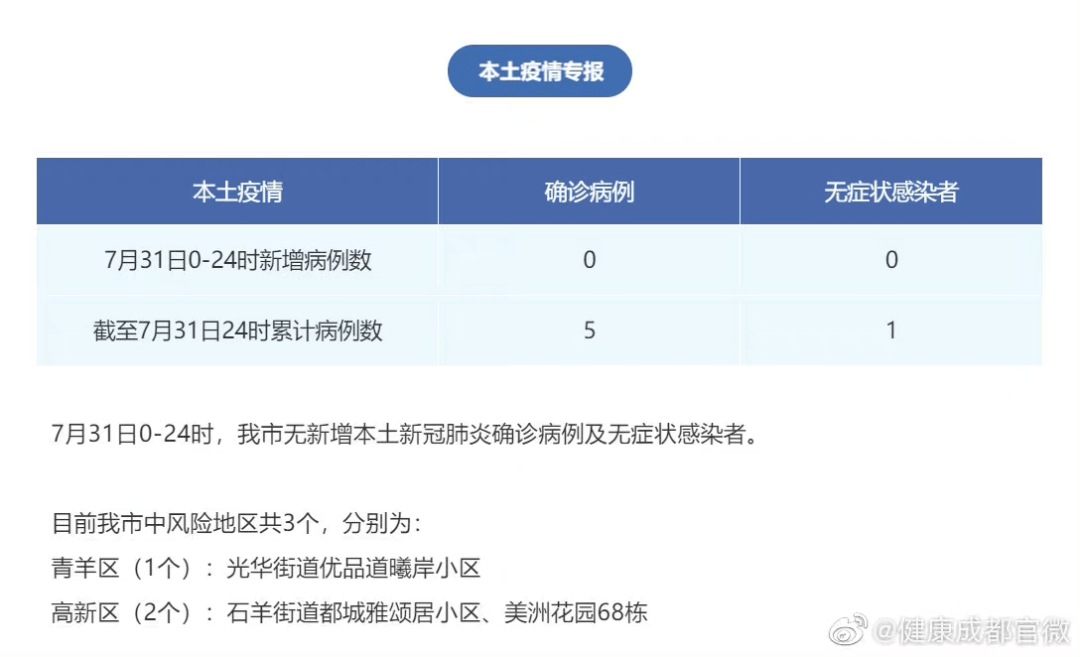 本土疫情专报

| 本土疫情 | 确诊病例 | 无症状感染者 |
|---|---|---|
| 7月31日0-24时新增病例数 | 0 | 0 |
| 截至7月31日24时累计病例数 | 5 | 1 |

7月31日0-24时，我市无新增本土新冠肺炎确诊病例及无症状感染者。

目前我市中风险地区共3个，分别为：
青羊区（1个）：光华街道优品道曦岸小区
高新区（2个）：石羊街道都城雅颂居小区、美洲花园68栋

@健康成都官微